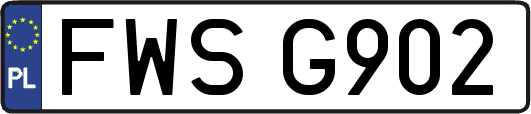 PL
FWS G902